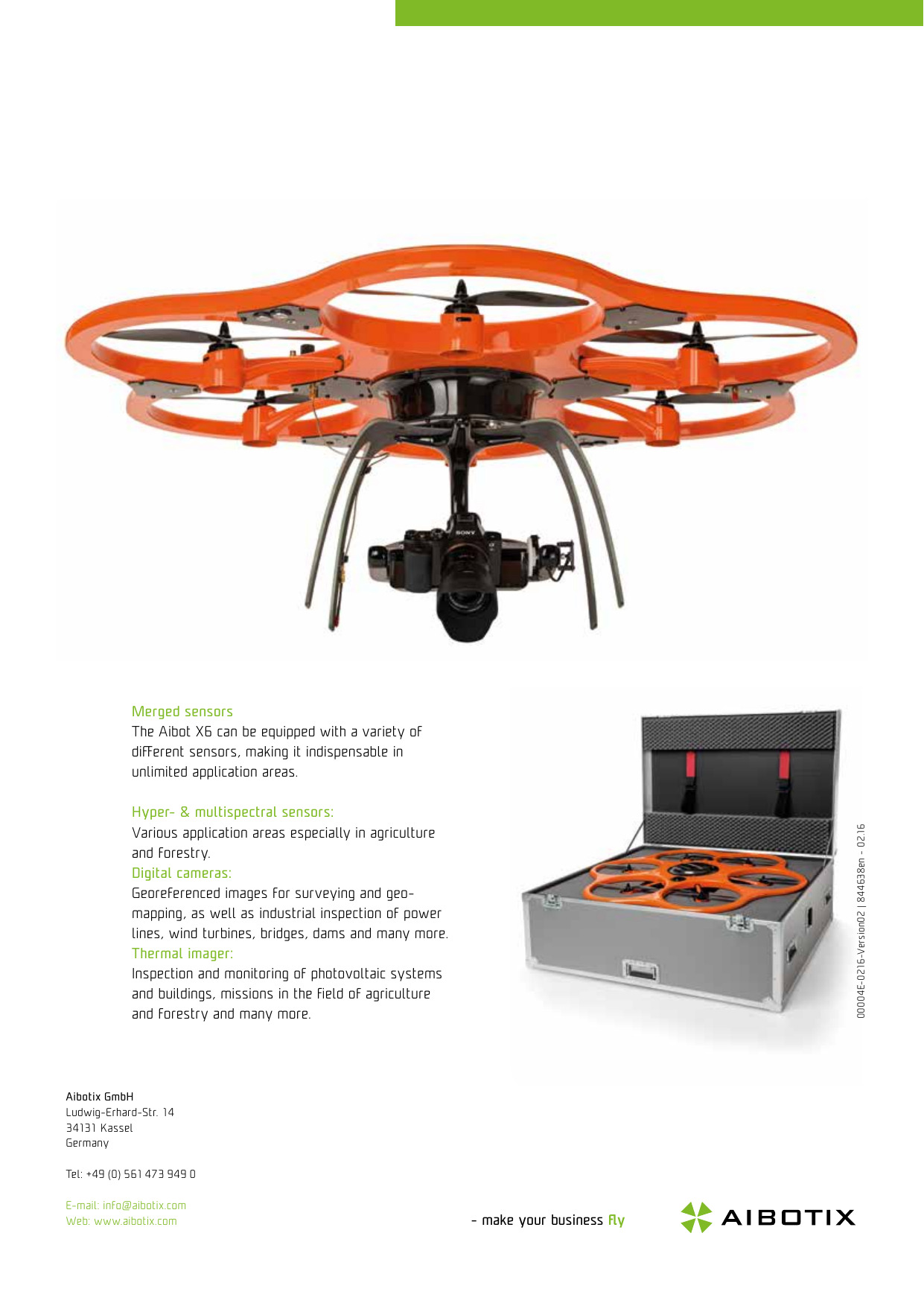 SONY

Merged sensors
The Aibot X6 can be equipped with a variety of different sensors, making it indispensable in unlimited application areas.

Hyper- & multispectral sensors:
Various application areas especially in agriculture and forestry.
Digital cameras:
Georeferenced images for surveying and geo-mapping, as well as industrial inspection of power lines, wind turbines, bridges, dams and many more.
Thermal imager:
Inspection and monitoring of photovoltaic systems and buildings, missions in the field of agriculture and forestry and many more.

00004E-0216-Version02 | 844638en - 02.16

Aibotix GmbH
Ludwig-Erhard-Str. 14
34131 Kassel
Germany

Tel: +49 (0) 561 473 949 0

E-mail: info@aibotix.com
Web: www.aibotix.com

- make your business fly

AIBOTIX